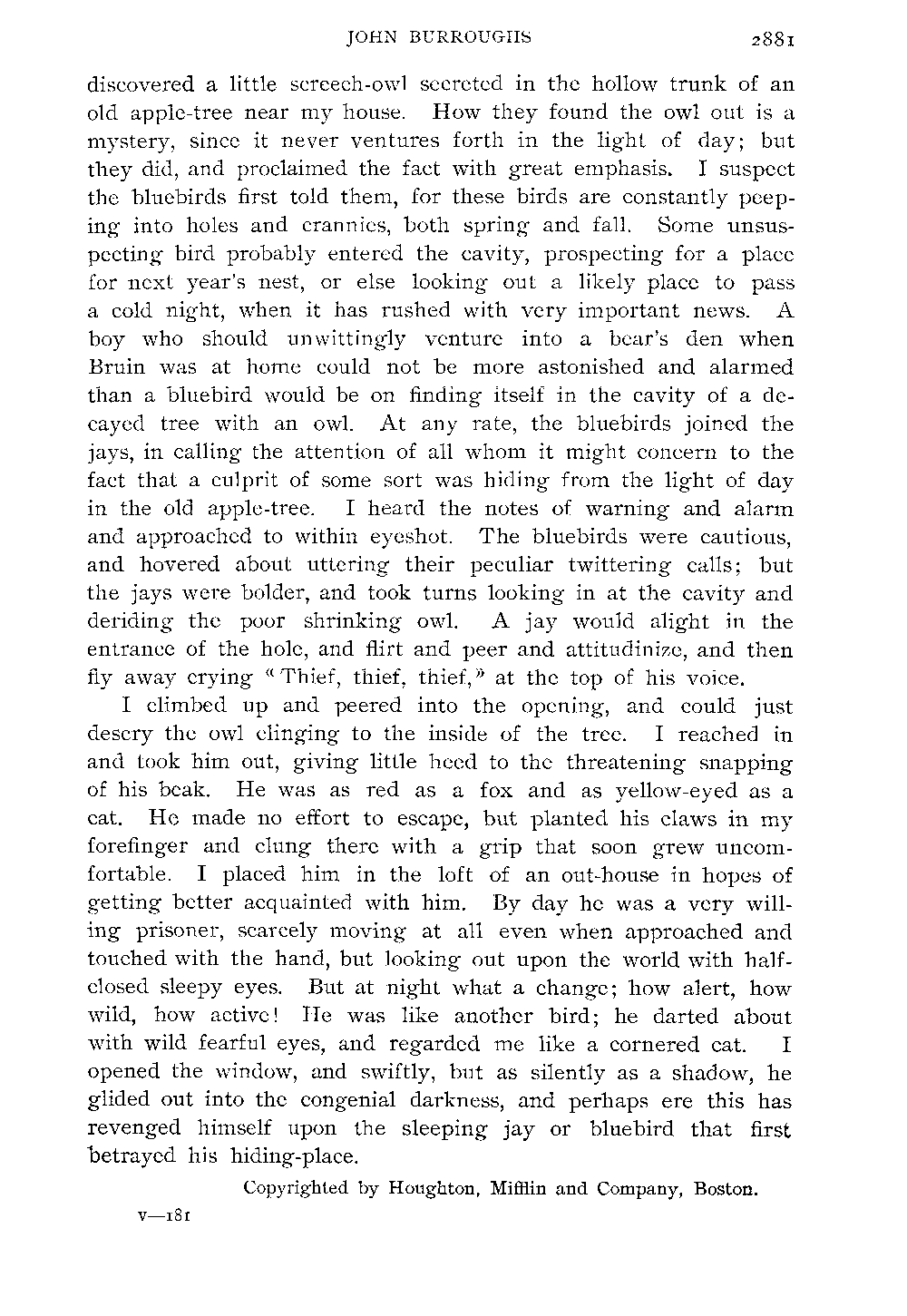 JOHN BURROUGHS 2881

discovered a little screech-owl secreted in the hollow trunk of an old apple-tree near my house. How they found the owl out is a mystery, since it never ventures forth in the light of day; but they did, and proclaimed the fact with great emphasis. I suspect the bluebirds first told them, for these birds are constantly peeping into holes and crannies, both spring and fall. Some unsuspecting bird probably entered the cavity, prospecting for a place for next year's nest, or else looking out a likely place to pass a cold night, when it has rushed with very important news. A boy who should unwittingly venture into a bear's den when Bruin was at home could not be more astonished and alarmed than a bluebird would be on finding itself in the cavity of a decayed tree with an owl. At any rate, the bluebirds joined the jays, in calling the attention of all whom it might concern to the fact that a culprit of some sort was hiding from the light of day in the old apple-tree. I heard the notes of warning and alarm and approached to within eyeshot. The bluebirds were cautious, and hovered about uttering their peculiar twittering calls; but the jays were bolder, and took turns looking in at the cavity and deriding the poor shrinking owl. A jay would alight in the entrance of the hole, and flirt and peer and attitudinize, and then fly away crying "Thief, thief, thief," at the top of his voice.

I climbed up and peered into the opening, and could just descry the owl clinging to the inside of the tree. I reached in and took him out, giving little heed to the threatening snapping of his beak. He was as red as a fox and as yellow-eyed as a cat. He made no effort to escape, but planted his claws in my forefinger and clung there with a grip that soon grew uncomfortable. I placed him in the loft of an out-house in hopes of getting better acquainted with him. By day he was a very willing prisoner, scarcely moving at all even when approached and touched with the hand, but looking out upon the world with half-closed sleepy eyes. But at night what a change; how alert, how wild, how active! He was like another bird; he darted about with wild fearful eyes, and regarded me like a cornered cat. I opened the window, and swiftly, but as silently as a shadow, he glided out into the congenial darkness, and perhaps ere this has revenged himself upon the sleeping jay or bluebird that first betrayed his hiding-place.

Copyrighted by Houghton, Mifflin and Company, Boston.

V—181